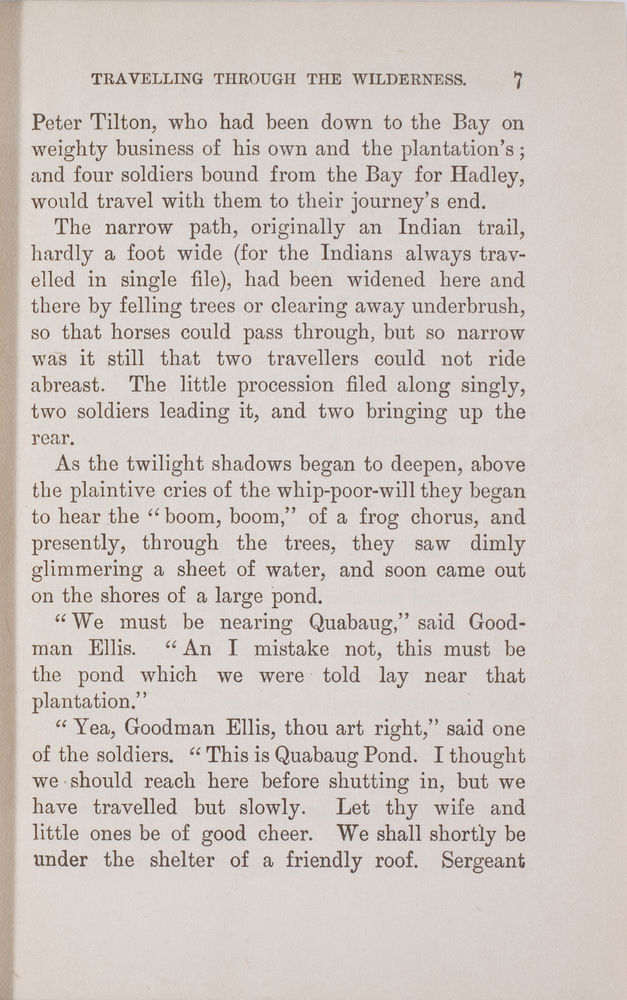 TRAVELLING THROUGH THE WILDERNESS. 7

Peter Tilton, who had been down to the Bay on weighty business of his own and the plantation's; and four soldiers bound from the Bay for Hadley, would travel with them to their journey's end.

The narrow path, originally an Indian trail, hardly a foot wide (for the Indians always travelled in single file), had been widened here and there by felling trees or clearing away underbrush, so that horses could pass through, but so narrow was it still that two travellers could not ride abreast. The little procession filed along singly, two soldiers leading it, and two bringing up the rear.

As the twilight shadows began to deepen, above the plaintive cries of the whip-poor-will they began to hear the "boom, boom," of a frog chorus, and presently, through the trees, they saw dimly glimmering a sheet of water, and soon came out on the shores of a large pond.

"We must be nearing Quabaug," said Goodman Ellis. "An I mistake not, this must be the pond which we were told lay near that plantation."

"Yea, Goodman Ellis, thou art right," said one of the soldiers. "This is Quabaug Pond. I thought we should reach here before shutting in, but we have travelled but slowly. Let thy wife and little ones be of good cheer. We shall shortly be under the shelter of a friendly roof. Sergeant